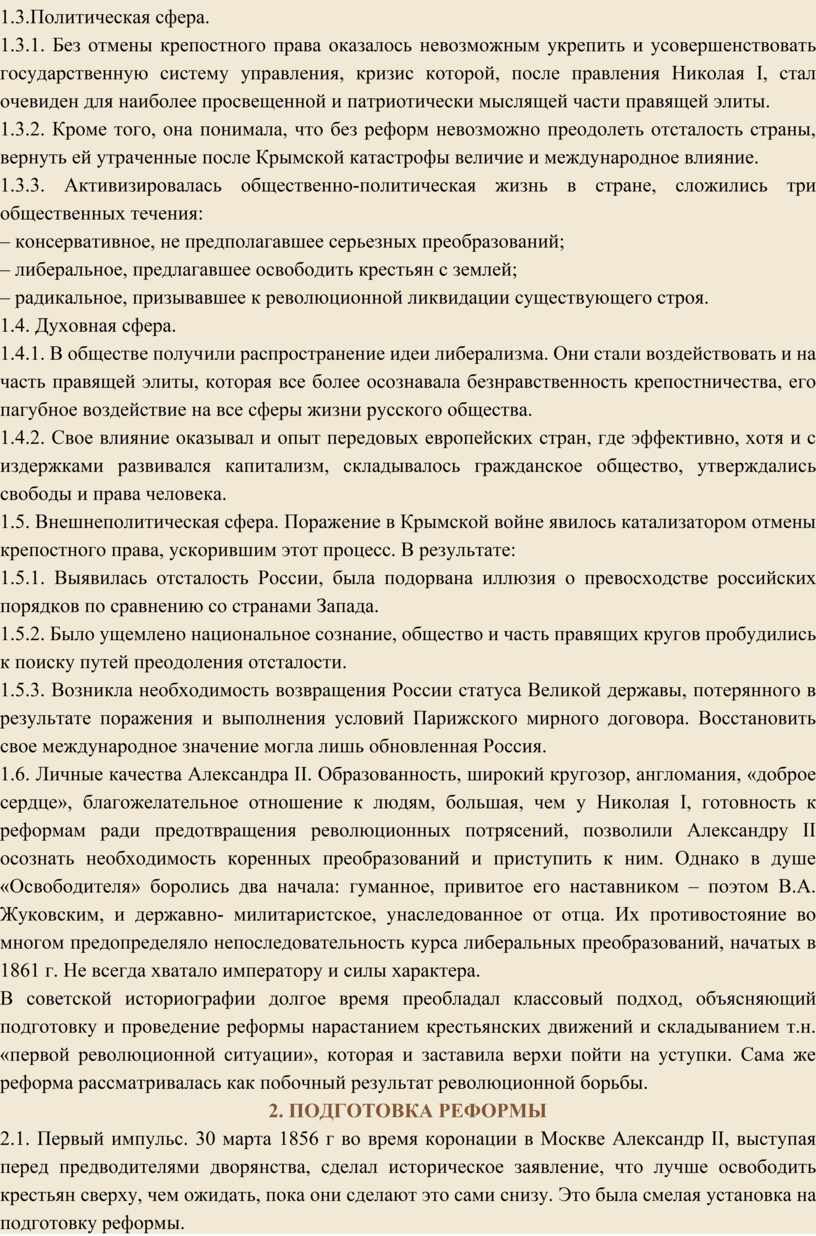 1.3.Политическая сфера.
1.3.1. Без отмены крепостного права оказалось невозможным укрепить и усовершенствовать государственную систему управления, кризис которой, после правления Николая I, стал очевиден для наиболее просвещенной и патриотически мыслящей части правящей элиты.
1.3.2. Кроме того, она понимала, что без реформ невозможно преодолеть отсталость страны, вернуть ей утраченные после Крымской катастрофы величие и международное влияние.
1.3.3. Активизировалась общественно-политическая жизнь в стране, сложились три общественных течения:
– консервативное, не предполагавшее серьезных преобразований;
– либеральное, предлагавшее освободить крестьян с землей;
– радикальное, призывавшее к революционной ликвидации существующего строя.
1.4. Духовная сфера.
1.4.1. В обществе получили распространение идеи либерализма. Они стали воздействовать и на часть правящей элиты, которая все более осознавала безнравственность крепостничества, его пагубное воздействие на все сферы жизни русского общества.
1.4.2. Свое влияние оказывал и опыт передовых европейских стран, где эффективно, хотя и с издержками развивался капитализм, складывалось гражданское общество, утверждались свободы и права человека.
1.5. Внешнеполитическая сфера. Поражение в Крымской войне явилось катализатором отмены крепостного права, ускорившим этот процесс. В результате:
1.5.1. Выявилась отсталость России, была подорвана иллюзия о превосходстве российских порядков по сравнению со странами Запада.
1.5.2. Было ущемлено национальное сознание, общество и часть правящих кругов пробудились к поиску путей преодоления отсталости.
1.5.3. Возникла необходимость возвращения России статуса Великой державы, потерянного в результате поражения и выполнения условий Парижского мирного договора. Восстановить свое международное значение могла лишь обновленная Россия.
1.6. Личные качества Александра II. Образованность, широкий кругозор, англомания, «доброе сердце», благожелательное отношение к людям, большая, чем у Николая I, готовность к реформам ради предотвращения революционных потрясений, позволили Александру II осознать необходимость коренных преобразований и приступить к ним. Однако в душе «Освободителя» боролись два начала: гуманное, привитое его наставником – поэтом В.А. Жуковским, и державно- милитаристское, унаследованное от отца. Их противостояние во многом предопределяло непоследовательность курса либеральных преобразований, начатых в 1861 г. Не всегда хватало императору и силы характера.
В советской историографии долгое время преобладал классовый подход, объясняющий подготовку и проведение реформы нарастанием крестьянских движений и складыванием т.н. «первой революционной ситуации», которая и заставила верхи пойти на уступки. Сама же реформа рассматривалась как побочный результат революционной борьбы.
2. ПОДГОТОВКА РЕФОРМЫ
2.1. Первый импульс. 30 марта 1856 г во время коронации в Москве Александр II, выступая перед предводителями дворянства, сделал историческое заявление, что лучше освободить крестьян сверху, чем ожидать, пока они сделают это сами снизу. Это была смелая установка на подготовку реформы.